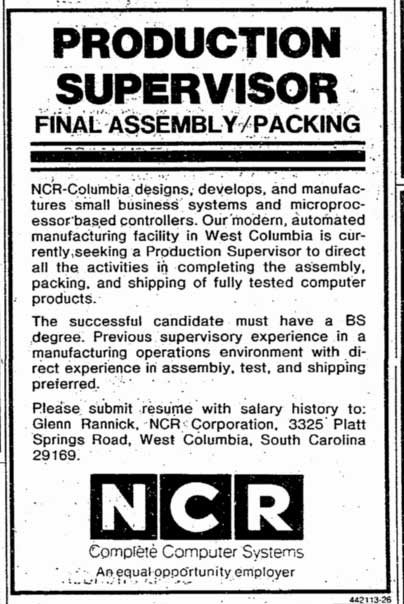 PRODUCTION SUPERVISOR
FINAL ASSEMBLY/PACKING

NCR-Columbia designs, develops, and manufactures small business systems and microprocessor based controllers. Our modern, automated manufacturing facility in West Columbia is currently seeking a Production Supervisor to direct all the activities in completing the assembly, packing, and shipping of fully tested computer products.

The successful candidate must have a BS degree. Previous supervisory experience in a manufacturing operations environment with direct experience in assembly, test, and shipping preferred.

Please submit resume with salary history to: Glenn Rannick, NCR Corporation, 3325 Platt Springs Road, West Columbia, South Carolina 29169.

NCR
Complete Computer Systems
An equal opportunity employer

442113-26